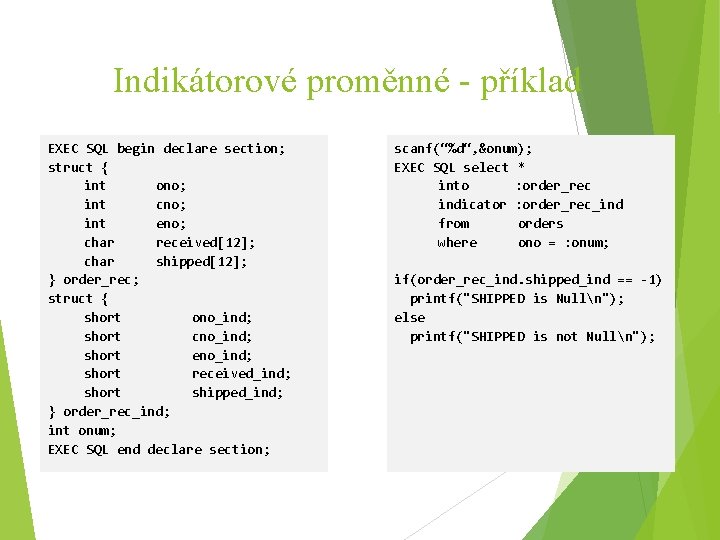 Indikátorové proměnné - příklad

EXEC SQL begin declare section;
struct {
    int       ono;
    int       cno;
    int       eno;
    char      received[12];
    char      shipped[12];
} order_rec;
struct {
    short         ono_ind;
    short         cno_ind;
    short         eno_ind;
    short         received_ind;
    short         shipped_ind;
} order_rec_ind;
int onum;
EXEC SQL end declare section;

scanf(“%d”,&onum);
EXEC SQL select *
    into      :order_rec
    indicator :order_rec_ind
    from      orders
    where     ono = :onum;

if(order_rec_ind.shipped_ind == -1)
  printf("SHIPPED is Null\n");
else
  printf("SHIPPED is not Null\n");